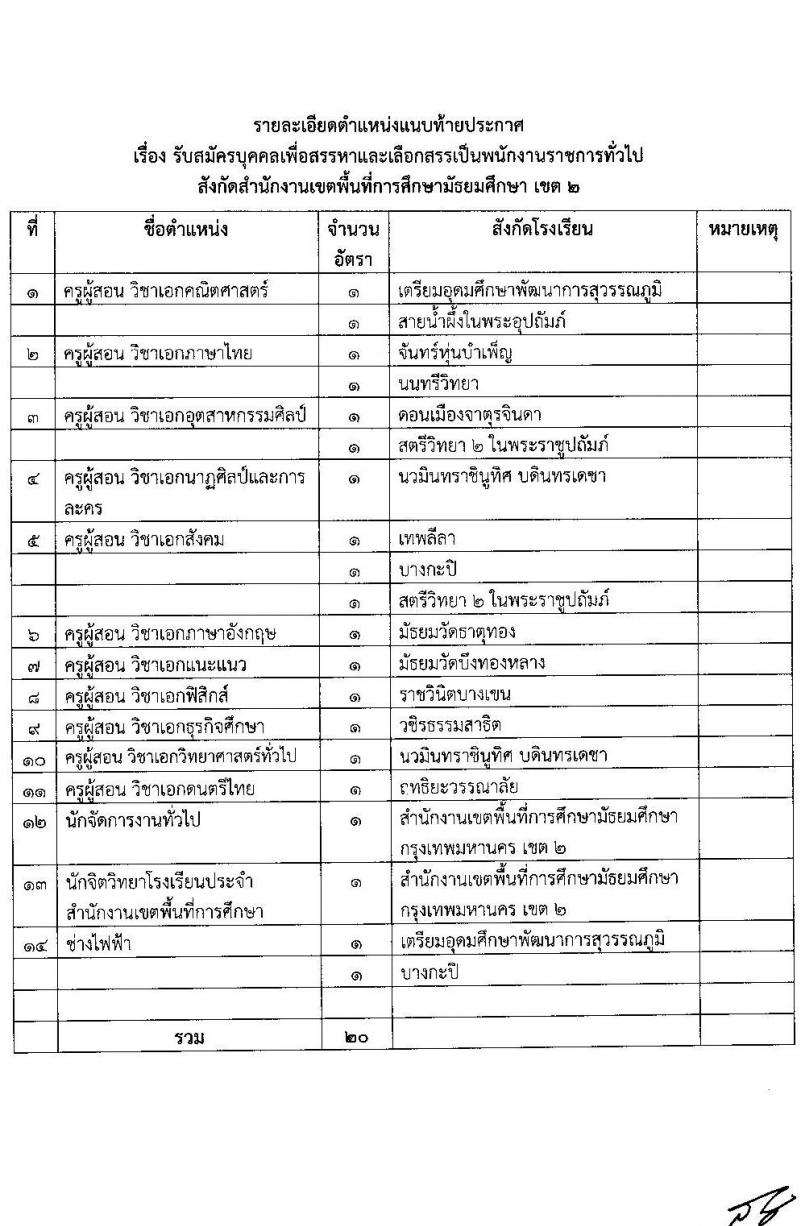 รายละเอียดตำแหน่งแนบท้ายประกาศ
เรื่อง รับสมัครบุคคลเพื่อสรรหาและเลือกสรรเป็นพนักงานราชการทั่วไป
สังกัดสำนักงานเขตพื้นที่การศึกษามัธยมศึกษา เขต ๒

| ที่ | ชื่อตำแหน่ง | จำนวนอัตรา | สังกัดโรงเรียน | หมายเหตุ |
|---|---|---|---|---|
| ๑ | ครูผู้สอน วิชาเอกคณิตศาสตร์ | ๑ | เตรียมอุดมศึกษาพัฒนาการสุวรรณภูมิ | |
| | | ๑ | สายน้ำผึ้งในพระอุปถัมภ์ | |
| ๒ | ครูผู้สอน วิชาเอกภาษาไทย | ๑ | จันทร์หุ่นบำเพ็ญ | |
| | | ๑ | นนทรีวิทยา | |
| ๓ | ครูผู้สอน วิชาเอกอุตสาหกรรมศิลป์ | ๑ | ดอนเมืองจาตุรจินดา | |
| | | ๑ | สตรีวิทยา ๒ ในพระราชูปถัมภ์ | |
| ๔ | ครูผู้สอน วิชาเอกนาฏศิลป์และการละคร | ๑ | นวมินทราชินูทิศ บดินทรเดชา | |
| ๕ | ครูผู้สอน วิชาเอกสังคม | ๑ | เทพลีลา | |
| | | ๑ | บางกะปิ | |
| | | ๑ | สตรีวิทยา ๒ ในพระราชูปถัมภ์ | |
| ๖ | ครูผู้สอน วิชาเอกภาษาอังกฤษ | ๑ | มัธยมวัดธาตุทอง | |
| ๗ | ครูผู้สอน วิชาเอกแนะแนว | ๑ | มัธยมวัดบึงทองหลาง | |
| ๘ | ครูผู้สอน วิชาเอกฟิสิกส์ | ๑ | ราชวินิตบางเขน | |
| ๙ | ครูผู้สอน วิชาเอกธุรกิจศึกษา | ๑ | วชิรธรรมสาธิต | |
| ๑๐ | ครูผู้สอน วิชาเอกวิทยาศาสตร์ทั่วไป | ๑ | นวมินทราชินูทิศ บดินทรเดชา | |
| ๑๑ | ครูผู้สอน วิชาเอกดนตรีไทย | ๑ | ฤทธิยะวรรณาลัย | |
| ๑๒ | นักจัดการงานทั่วไป | ๑ | สำนักงานเขตพื้นที่การศึกษามัธยมศึกษา กรุงเทพมหานคร เขต ๒ | |
| ๑๓ | นักจิตวิทยาโรงเรียนประจำสำนักงานเขตพื้นที่การศึกษา | ๑ | สำนักงานเขตพื้นที่การศึกษามัธยมศึกษา กรุงเทพมหานคร เขต ๒ | |
| ๑๔ | ช่างไฟฟ้า | ๑ | เตรียมอุดมศึกษาพัฒนาการสุวรรณภูมิ | |
| | | ๑ | บางกะปิ | |
| | | | | |
| | รวม | ๒๐ | | |